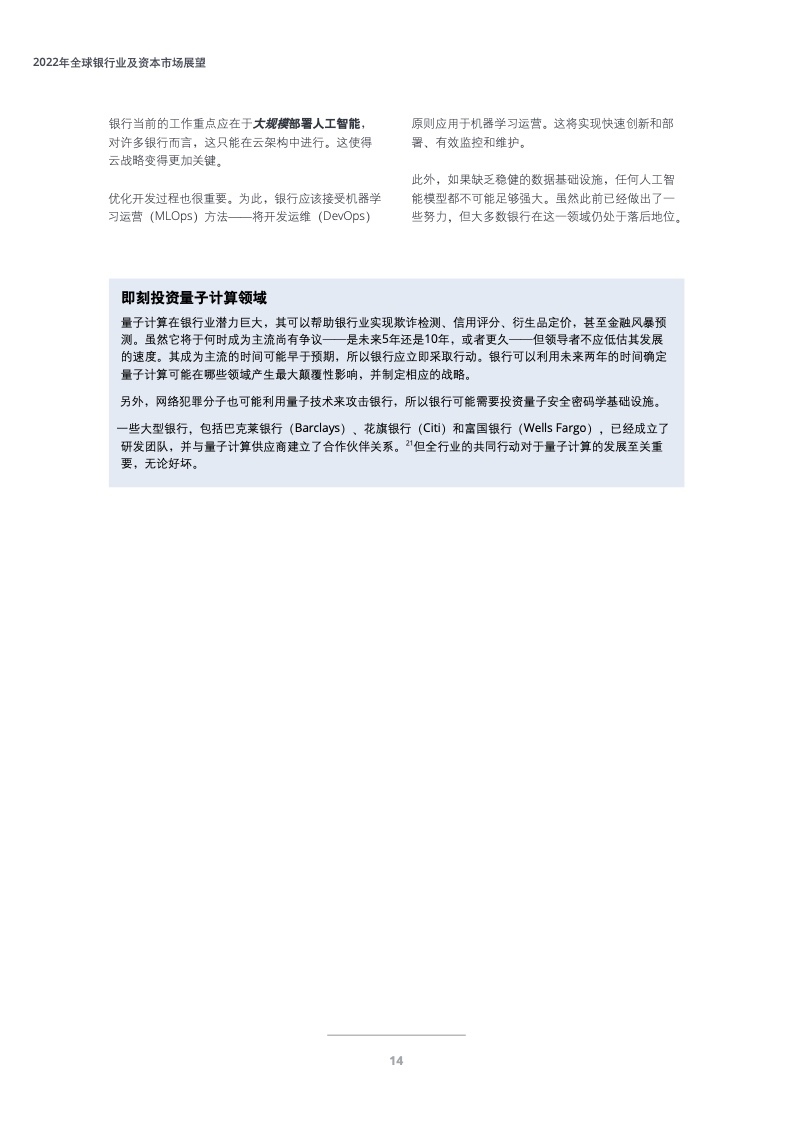 2022年全球银行业及资本市场展望

银行当前的工作重点应在于大规模部署人工智能，对许多银行而言，这只能在云架构中进行。这使得云战略变得更加关键。

优化开发过程也很重要。为此，银行应该接受机器学习运营（MLOps）方法——将开发运维（DevOps）原则应用于机器学习运营。这将实现快速创新和部署、有效监控和维护。

此外，如果缺乏稳健的数据基础设施，任何人工智能模型都不可能足够强大。虽然此前已经做出了一些努力，但大多数银行在这一领域仍处于落后地位。

即刻投资量子计算领域

量子计算在银行业潜力巨大，其可以帮助银行业实现欺诈检测、信用评分、衍生品定价，甚至金融风暴预测。虽然它将于何时成为主流尚有争议——是未来5年还是10年，或者更久——但领导者不应低估其发展的速度。其成为主流的时间可能早于预期，所以银行应立即采取行动。银行可以利用未来两年的时间确定量子计算可能在哪些领域产生最大颠覆性影响，并制定相应的战略。

另外，网络犯罪分子也可能利用量子技术来攻击银行，所以银行可能需要投资量子安全密码学基础设施。

一些大型银行，包括巴克莱银行（Barclays）、花旗银行（Citi）和富国银行（Wells Fargo），已经成立了研发团队，并与量子计算供应商建立了合作伙伴关系。$^{21}$但全行业的共同行动对于量子计算的发展至关重要，无论好坏。

14